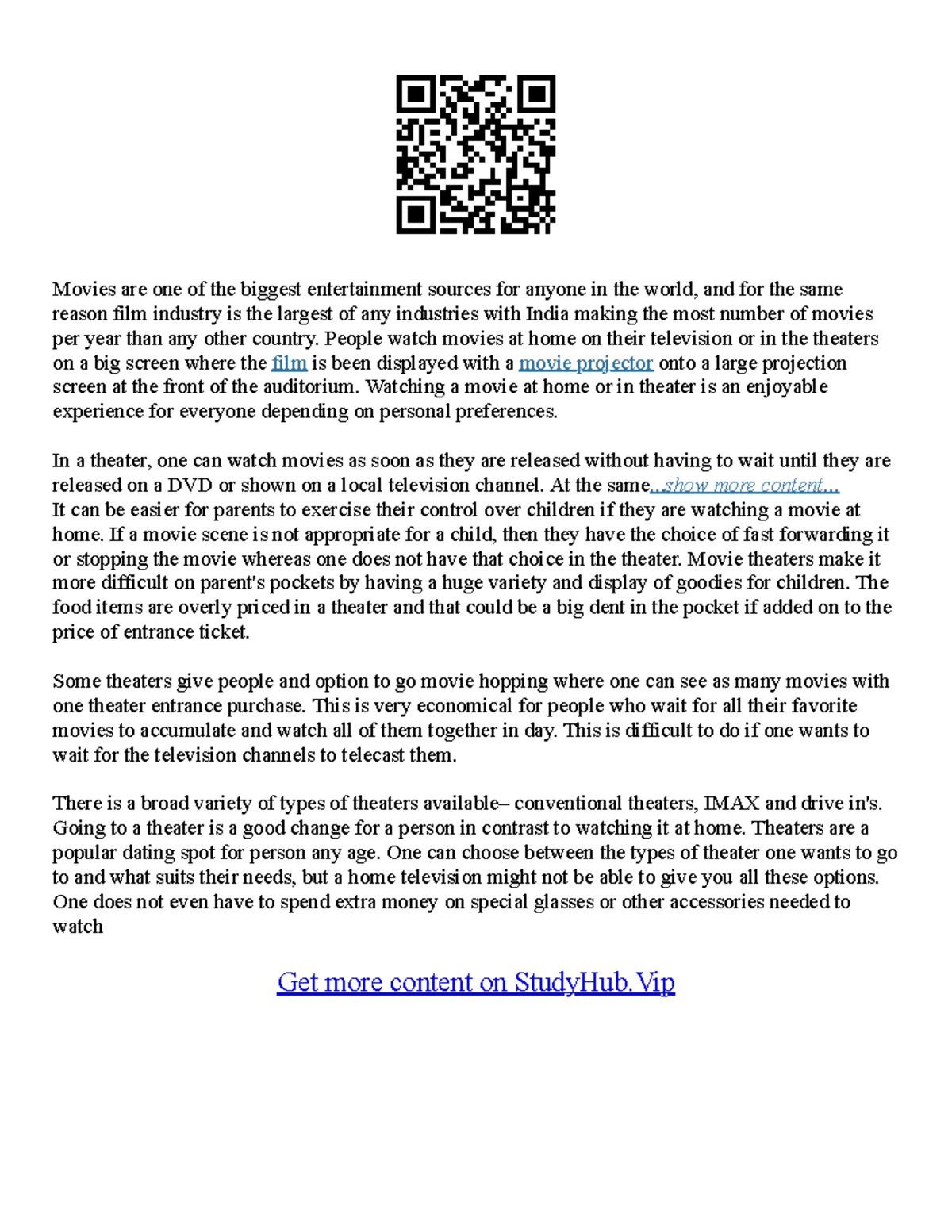 Movies are one of the biggest entertainment sources for anyone in the world, and for the same reason film industry is the largest of any industries with India making the most number of movies per year than any other country. People watch movies at home on their television or in the theaters on a big screen where the film is been displayed with a movie projector onto a large projection screen at the front of the auditorium. Watching a movie at home or in theater is an enjoyable experience for everyone depending on personal preferences.

In a theater, one can watch movies as soon as they are released without having to wait until they are released on a DVD or shown on a local television channel. At the same...show more content...
It can be easier for parents to exercise their control over children if they are watching a movie at home. If a movie scene is not appropriate for a child, then they have the choice of fast forwarding it or stopping the movie whereas one does not have that choice in the theater. Movie theaters make it more difficult on parent's pockets by having a huge variety and display of goodies for children. The food items are overly priced in a theater and that could be a big dent in the pocket if added on to the price of entrance ticket.

Some theaters give people and option to go movie hopping where one can see as many movies with one theater entrance purchase. This is very economical for people who wait for all their favorite movies to accumulate and watch all of them together in day. This is difficult to do if one wants to wait for the television channels to telecast them.

There is a broad variety of types of theaters available– conventional theaters, IMAX and drive in's. Going to a theater is a good change for a person in contrast to watching it at home. Theaters are a popular dating spot for person any age. One can choose between the types of theater one wants to go to and what suits their needs, but a home television might not be able to give you all these options. One does not even have to spend extra money on special glasses or other accessories needed to watch

Get more content on StudyHub.Vip